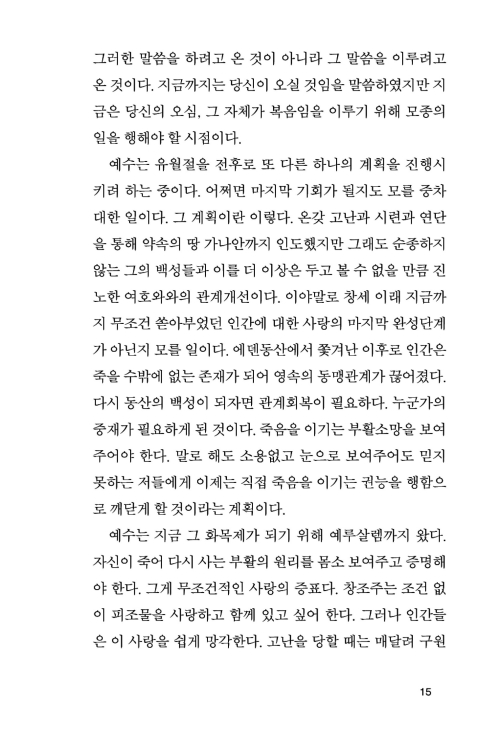 그러한 말씀을 하려고 온 것이 아니라 그 말씀을 이루려고 온 것이다. 지금까지는 당신이 오실 것임을 말씀하였지만 지금은 당신의 오심, 그 자체가 복음임을 이루기 위해 모종의 일을 행해야 할 시점이다.

예수는 유월절을 전후로 또 다른 하나의 계획을 진행시키려 하는 중이다. 어쩌면 마지막 기회가 될지도 모를 중차대한 일이다. 그 계획이란 이렇다. 온갖 고난과 시련과 연단을 통해 약속의 땅 가나안까지 인도했지만 그래도 순종하지 않는 그의 백성들과 이를 더 이상은 두고 볼 수 없을 만큼 진노한 여호와와의 관계개선이다. 이야말로 창세 이래 지금까지 무조건 쏟아부었던 인간에 대한 사랑의 마지막 완성단계가 아닌지 모를 일이다. 에덴동산에서 쫓겨난 이후로 인간은 죽을 수밖에 없는 존재가 되어 영속의 동맹관계가 끊어졌다. 다시 동산의 백성이 되자면 관계회복이 필요하다. 누군가의 중재가 필요하게 된 것이다. 죽음을 이기는 부활소망을 보여주어야 한다. 말로 해도 소용없고 눈으로 보여주어도 믿지 못하는 저들에게 이제는 직접 죽음을 이기는 권능을 행함으로 깨닫게 할 것이라는 계획이다.

예수는 지금 그 화목제가 되기 위해 예루살렘까지 왔다. 자신이 죽어 다시 사는 부활의 원리를 몸소 보여주고 증명해야 한다. 그게 무조건적인 사랑의 증표다. 창조주는 조건 없이 피조물을 사랑하고 함께 있고 싶어 한다. 그러나 인간들은 이 사랑을 쉽게 망각한다. 고난을 당할 때는 매달려 구원

15